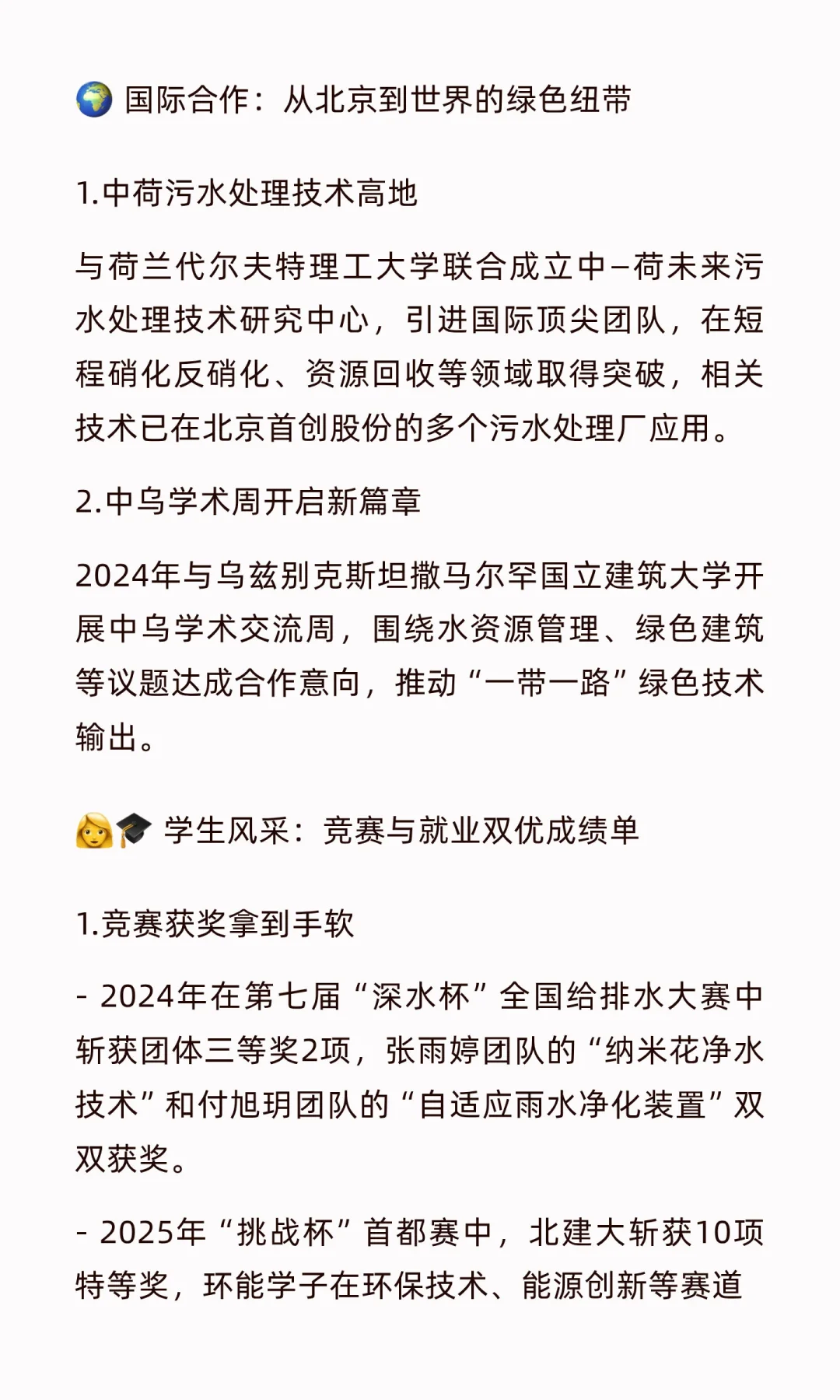 🌍 国际合作：从北京到世界的绿色纽带

1.中荷污水处理技术高地

与荷兰代尔夫特理工大学联合成立中–荷未来污水处理技术研究中心，引进国际顶尖团队，在短程硝化反硝化、资源回收等领域取得突破，相关技术已在北京首创股份的多个污水处理厂应用。

2.中乌学术周开启新篇章

2024年与乌兹别克斯坦撒马尔罕国立建筑大学开展中乌学术交流周，围绕水资源管理、绿色建筑等议题达成合作意向，推动“一带一路”绿色技术输出。

👩🎓 学生风采：竞赛与就业双优成绩单

1.竞赛获奖拿到手软

- 2024年在第七届“深水杯”全国给排水大赛中斩获团体三等奖2项，张雨婷团队的“纳米花净水技术”和付旭玥团队的“自适应雨水净化装置”双双获奖。

- 2025年“挑战杯”首都赛中，北建大斩获10项特等奖，环能学子在环保技术、能源创新等赛道